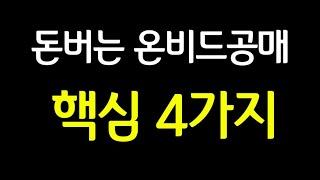 돈버는 온비드공매

핵심 4가지